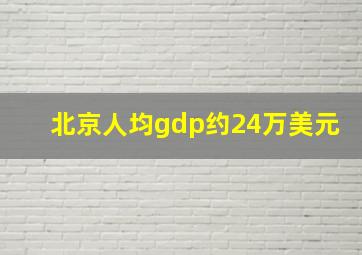 北京人均gdp约24万美元